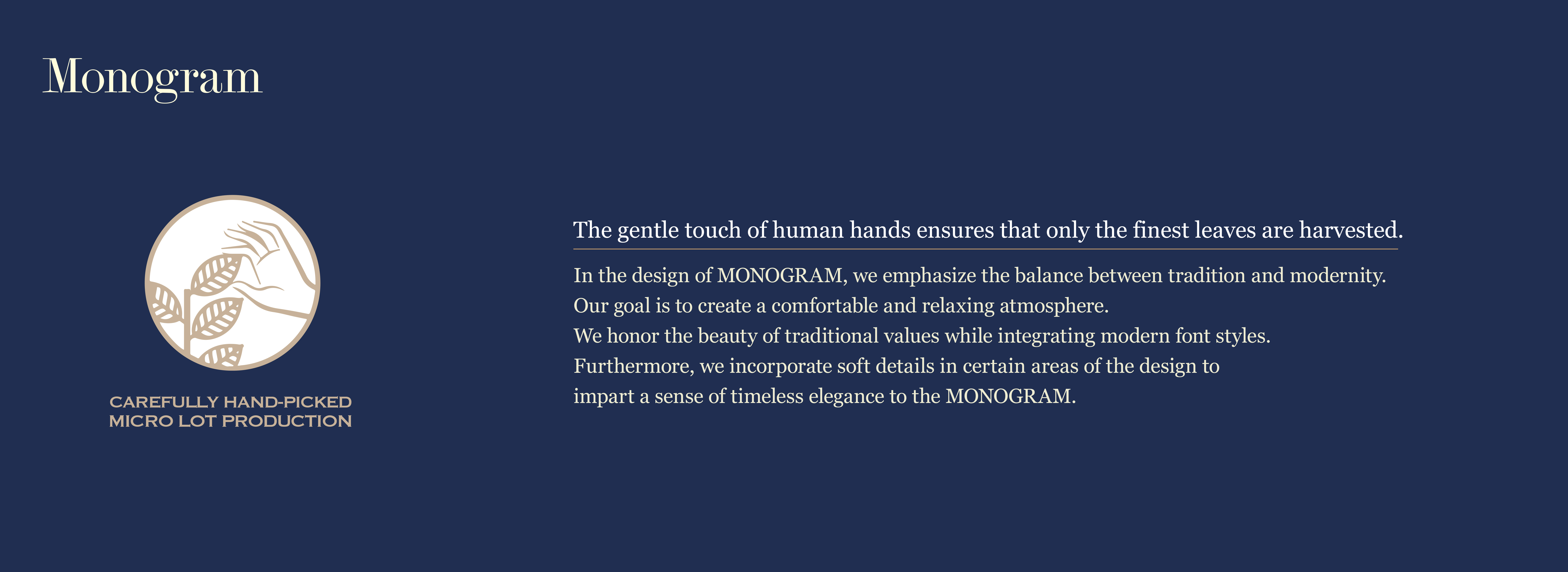 Monogram

CAREFULLY HAND-PICKED
MICRO LOT PRODUCTION

The gentle touch of human hands ensures that only the finest leaves are harvested.

In the design of MONOGRAM, we emphasize the balance between tradition and modernity.
Our goal is to create a comfortable and relaxing atmosphere.
We honor the beauty of traditional values while integrating modern font styles.
Furthermore, we incorporate soft details in certain areas of the design to impart a sense of timeless elegance to the MONOGRAM.